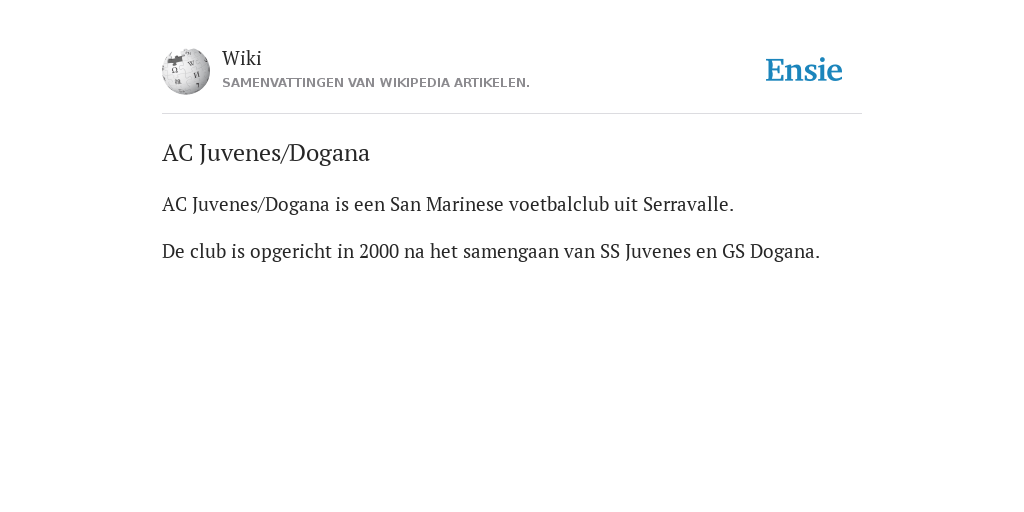 Wiki
SAMENVATTINGEN VAN WIKIPEDIA ARTIKELEN.

Ensie

AC Juvenes/Dogana

AC Juvenes/Dogana is een San Marinese voetbalclub uit Serravalle.

De club is opgericht in 2000 na het samengaan van SS Juvenes en GS Dogana.